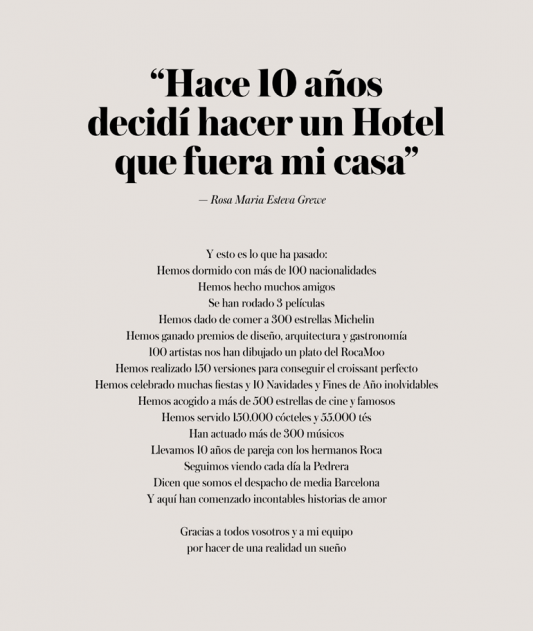 “Hace 10 años decidí hacer un Hotel que fuera mi casa”

— Rosa Maria Esteva Grewe

Y esto es lo que ha pasado:
Hemos dormido con más de 100 nacionalidades
Hemos hecho muchos amigos
Se han rodado 3 películas
Hemos dado de comer a 300 estrellas Michelin
Hemos ganado premios de diseño, arquitectura y gastronomía
100 artistas nos han dibujado un plato del RocaMoo
Hemos realizado 150 versiones para conseguir el croissant perfecto
Hemos celebrado muchas fiestas y 10 Navidades y Fines de Año inolvidables
Hemos acogido a más de 500 estrellas de cine y famosos
Hemos servido 150.000 cócteles y 55.000 tés
Han actuado más de 300 músicos
Llevamos 10 años de pareja con los hermanos Roca
Seguimos viendo cada día la Pedrera
Dicen que somos el despacho de media Barcelona
Y aquí han comenzado incontables historias de amor

Gracias a todos vosotros y a mi equipo
por hacer de una realidad un sueño